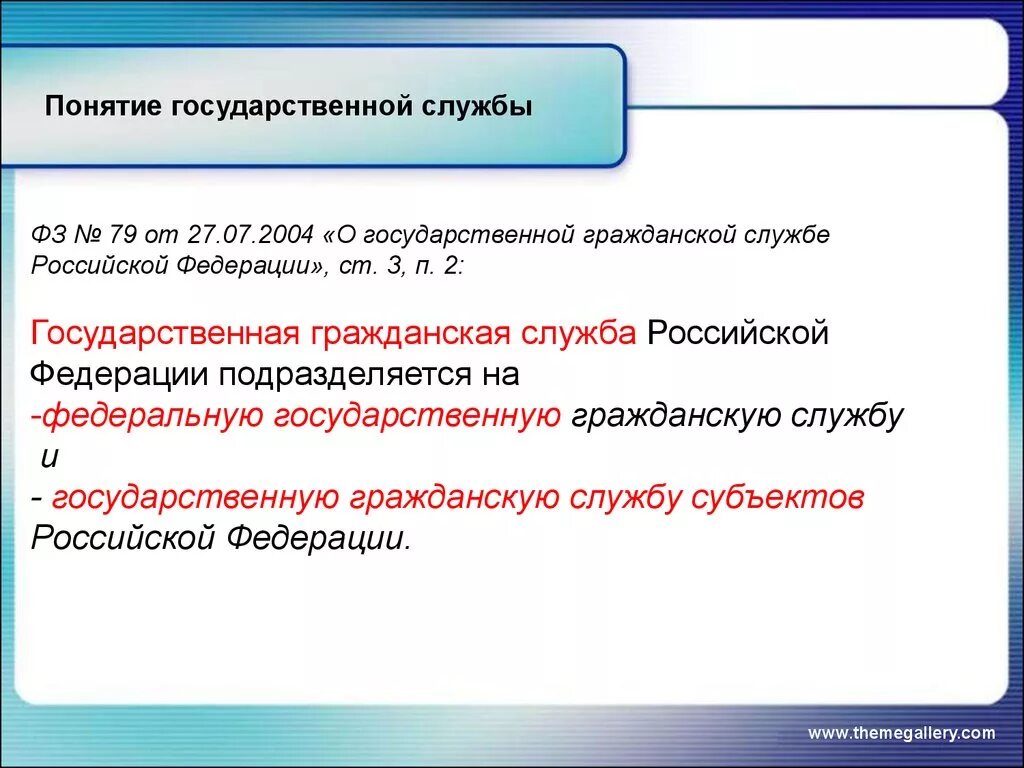 Понятие государственной службы

ФЗ № 79 от 27.07.2004 «О государственной гражданской службе Российской Федерации», ст. 3, п. 2:

Государственная гражданская служба Российской Федерации подразделяется на
-федеральную государственную гражданскую службу
и
- государственную гражданскую службу субъектов Российской Федерации.

www.themegallery.com